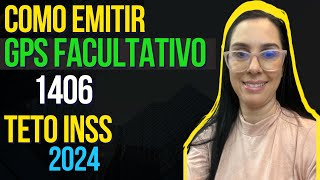 COMO EMITIR
GPS FACULTATIVO
1406
TETO INSS
2024